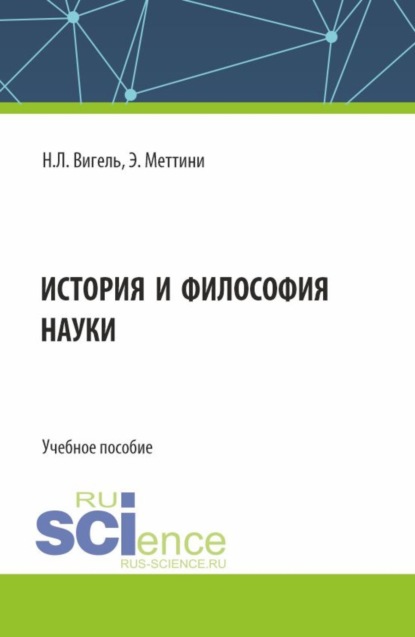 Н.Л. Вигель, Э. Меттини

ИСТОРИЯ И ФИЛОСОФИЯ НАУКИ

Учебное пособие

RU
SCIence
RUS-SCIENCE.RU